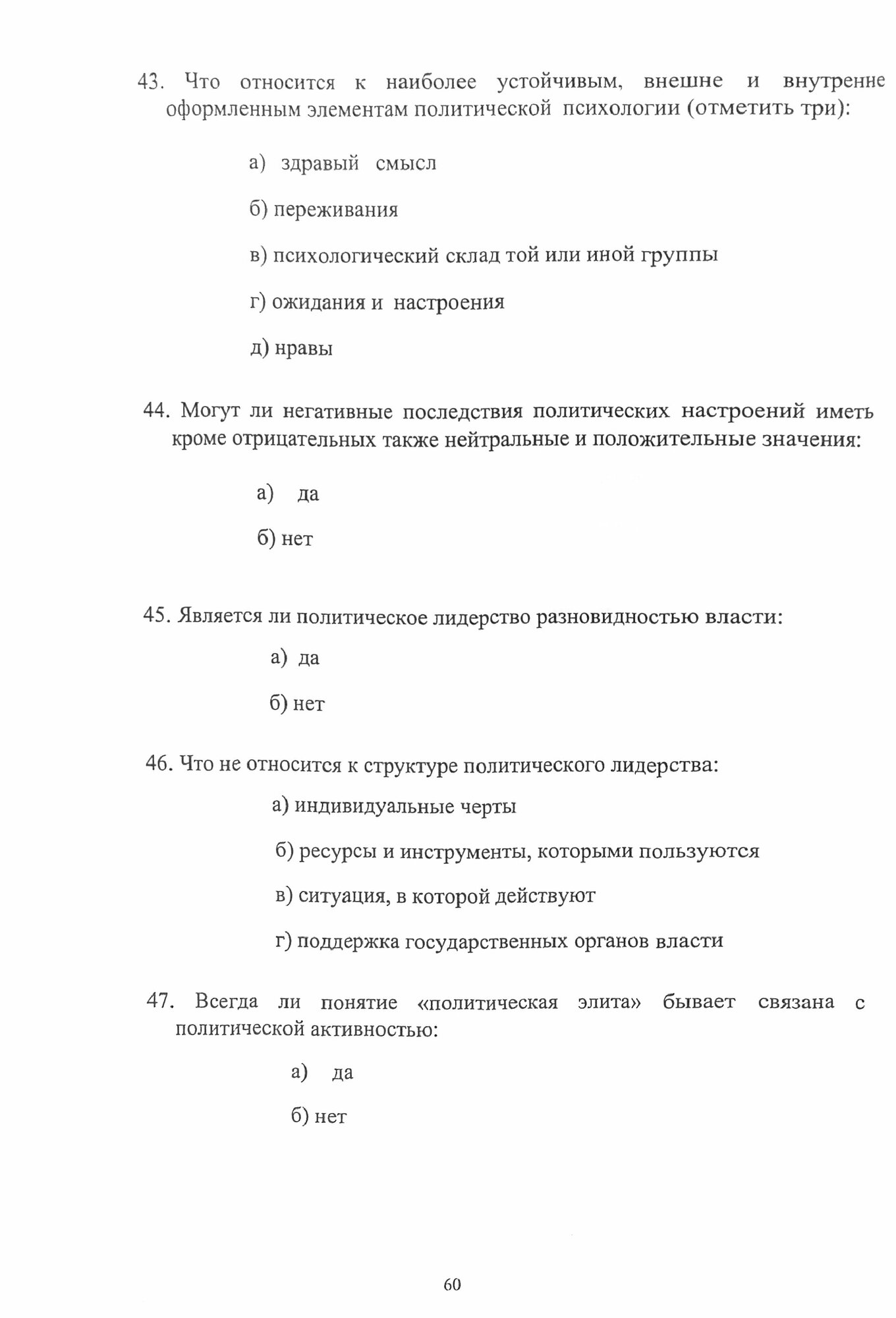 43. Что относится к наиболее устойчивым, внешне и внутренне оформленным элементам политической психологии (отметить три):

а) здравый смысл

б) переживания

в) психологический склад той или иной группы

г) ожидания и настроения

д) нравы

44. Могут ли негативные последствия политических настроений иметь кроме отрицательных также нейтральные и положительные значения:

а) да

б) нет

45. Является ли политическое лидерство разновидностью власти:

а) да

б) нет

46. Что не относится к структуре политического лидерства:

а) индивидуальные черты

б) ресурсы и инструменты, которыми пользуются

в) ситуация, в которой действуют

г) поддержка государственных органов власти

47. Всегда ли понятие «политическая элита» бывает связана с политической активностью:

а) да

б) нет

60